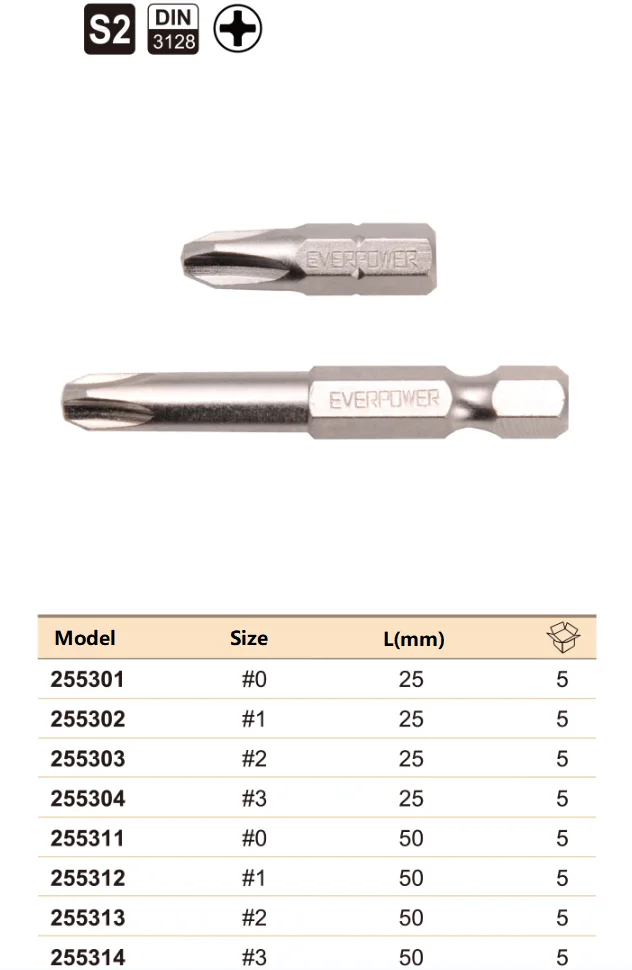 S2 DIN 3128

EVERPOWER

EVERPOWER

| Model | Size | L(mm) | |
|---|---|---|---|
| 255301 | #0 | 25 | 5 |
| 255302 | #1 | 25 | 5 |
| 255303 | #2 | 25 | 5 |
| 255304 | #3 | 25 | 5 |
| 255311 | #0 | 50 | 5 |
| 255312 | #1 | 50 | 5 |
| 255313 | #2 | 50 | 5 |
| 255314 | #3 | 50 | 5 |